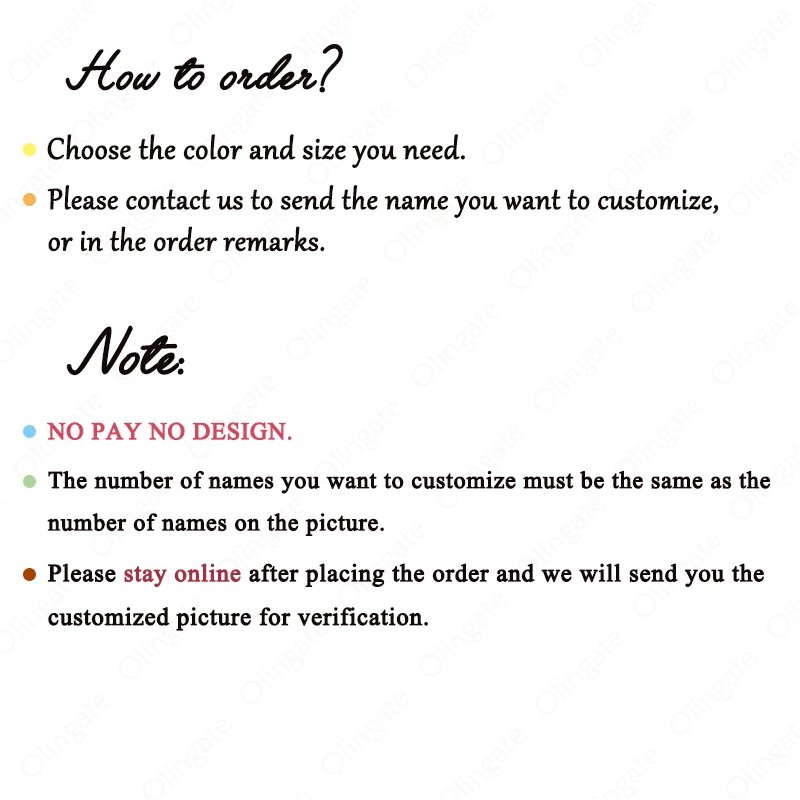 How to order?

Choose the color and size you need.

Please contact us to send the name you want to customize, or in the order remarks.

Note:

NO PAY NO DESIGN.

The number of names you want to customize must be the same as the number of names on the picture.

Please stay online after placing the order and we will send you the customized picture for verification.

Olingate